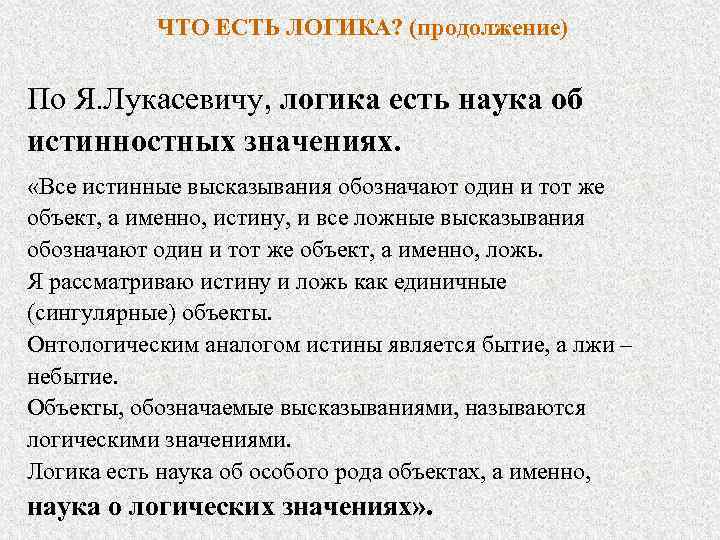 ЧТО ЕСТЬ ЛОГИКА? (продолжение)

По Я.Лукасевичу, логика есть наука об истинностных значениях.

«Все истинные высказывания обозначают один и тот же объект, а именно, истину, и все ложные высказывания обозначают один и тот же объект, а именно, ложь.
Я рассматриваю истину и ложь как единичные (сингулярные) объекты.
Онтологическим аналогом истины является бытие, а лжи – небытие.
Объекты, обозначаемые высказываниями, называются логическими значениями.
Логика есть наука об особого рода объектах, а именно, наука о логических значениях».